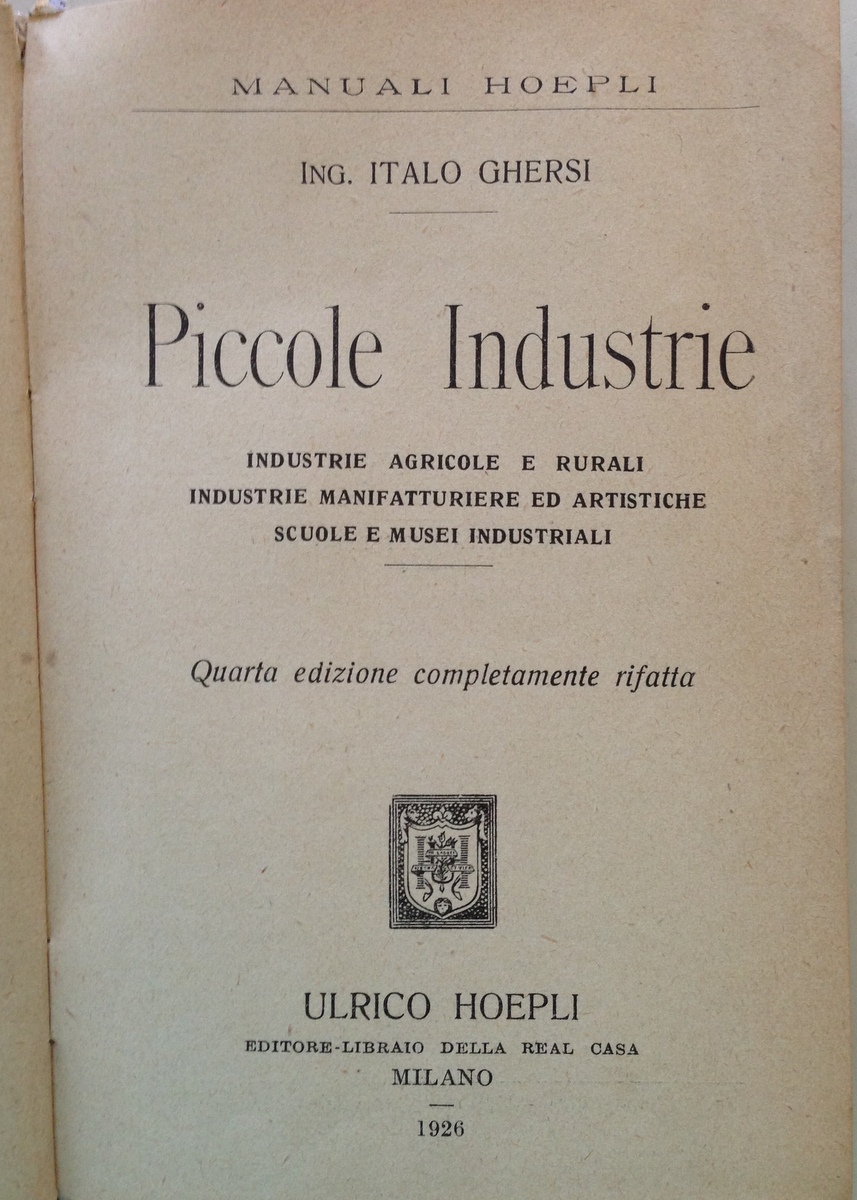 MANUALI HOEPLI

ING. ITALO GHERSI

Piccole Industrie

INDUSTRIE AGRICOLE E RURALI
INDUSTRIE MANIFATTURIERE ED ARTISTICHE
SCUOLE E MUSEI INDUSTRIALI

Quarta edizione completamente rifatta

ULRICO HOEPLI
EDITORE-LIBRAIO DELLA REAL CASA
MILANO

1926